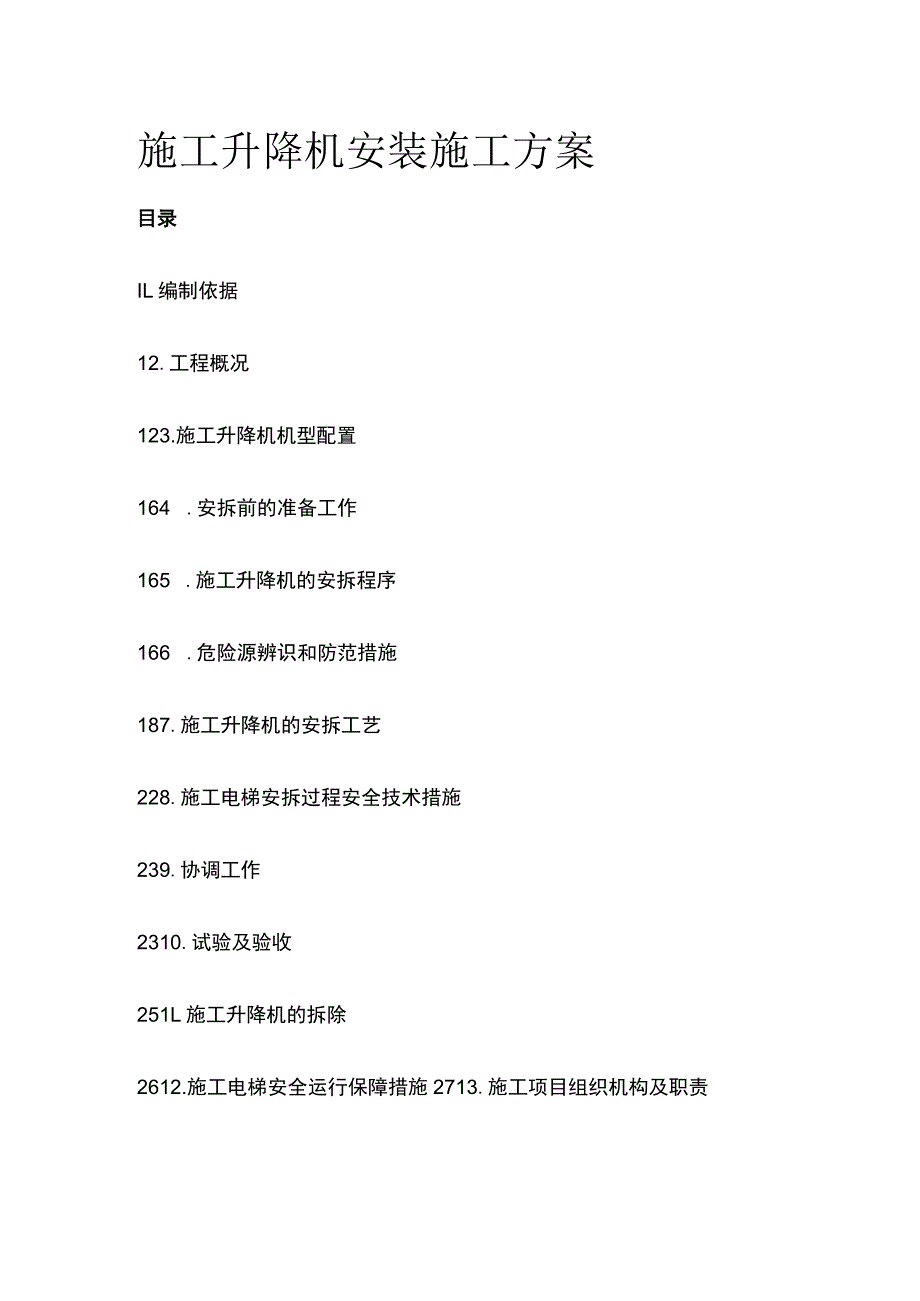 施工升降机安装施工方案

目录

IL 编制依据

12. 工程概况

123.施工升降机机型配置

164　. 安拆前的准备工作

165　. 施工升降机的安拆程序

166　. 危险源辨识和防范措施

187. 施工升降机的安拆工艺

228. 施工电梯安拆过程安全技术措施

239. 协调工作

2310. 试验及验收

251L 施工升降机的拆除

2612.施工电梯安全运行保障措施 2713. 施工项目组织机构及职责